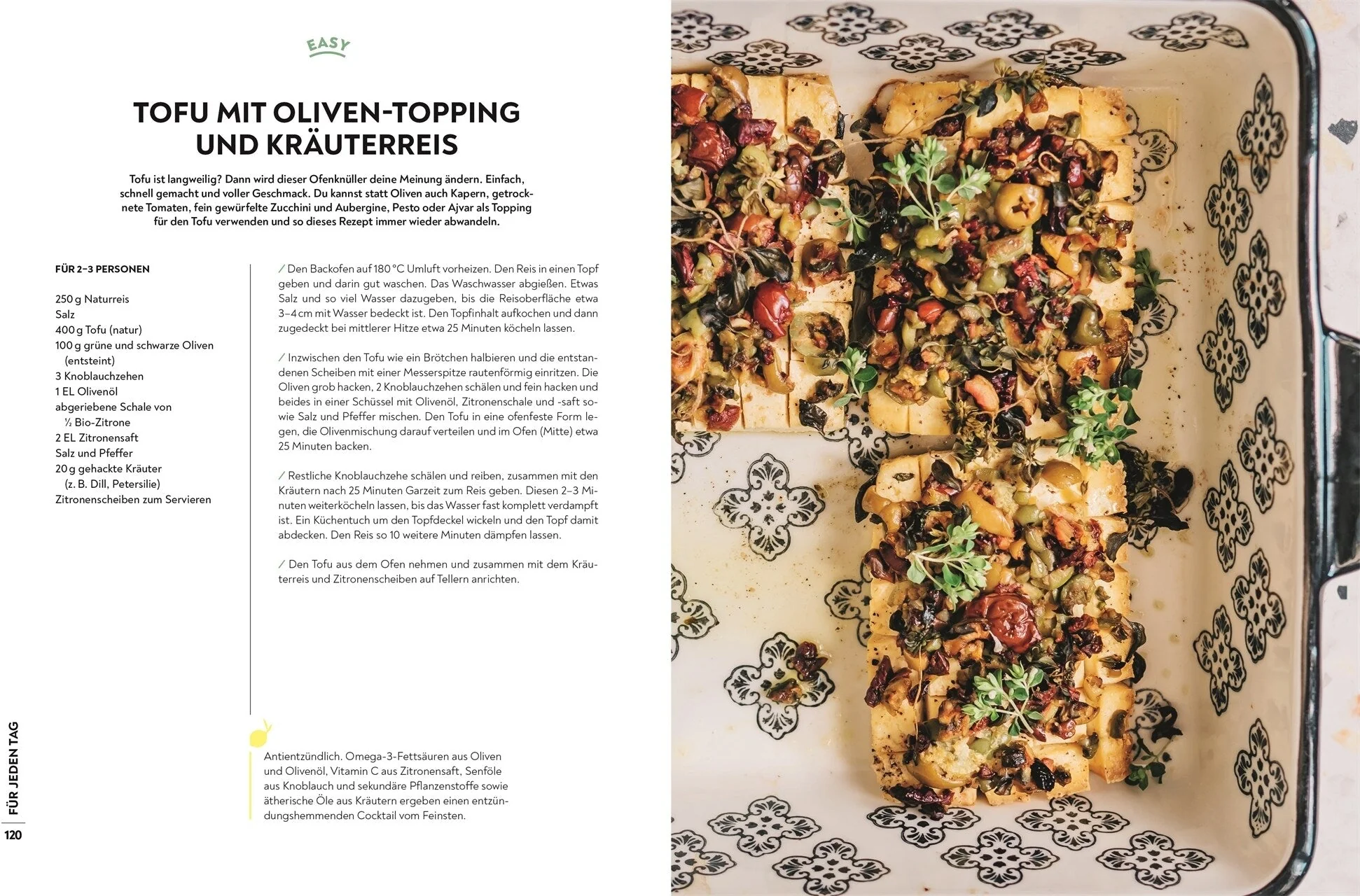 EASY

TOFU MIT OLIVEN-TOPPING UND KRÄUTERREIS

Tofu ist langweilig? Dann wird dieser Ofenknüller deine Meinung ändern. Einfach, schnell gemacht und voller Geschmack. Du kannst statt Oliven auch Kapern, getrocknete Tomaten, fein gewürfelte Zucchini und Aubergine, Pesto oder Ajvar als Topping für den Tofu verwenden und so dieses Rezept immer wieder abwandeln.

FÜR 2–3 PERSONEN

250 g Naturreis
Salz
400 g Tofu (natur)
100 g grüne und schwarze Oliven (entsteint)
3 Knoblauchzehen
1 EL Olivenöl
abgeriebene Schale von ½ Bio-Zitrone
2 EL Zitronensaft
Salz und Pfeffer
20 g gehackte Kräuter (z. B. Dill, Petersilie)
Zitronenscheiben zum Servieren

/ Den Backofen auf 180 °C Umluft vorheizen. Den Reis in einen Topf geben und darin gut waschen. Das Waschwasser abgießen. Etwas Salz und so viel Wasser dazugeben, bis die Reisoberfläche etwa 3–4 cm mit Wasser bedeckt ist. Den Topfinhalt aufkochen und dann zugedeckt bei mittlerer Hitze etwa 25 Minuten köcheln lassen.

/ Inzwischen den Tofu wie ein Brötchen halbieren und die entstandenen Scheiben mit einer Messerspitze rautenförmig einritzen. Die Oliven grob hacken, 2 Knoblauchzehen schälen und fein hacken und beides in einer Schüssel mit Olivenöl, Zitronenschale und -saft sowie Salz und Pfeffer mischen. Den Tofu in eine ofenfeste Form legen, die Olivenmischung darauf verteilen und im Ofen (Mitte) etwa 25 Minuten backen.

/ Restliche Knoblauchzehe schälen und reiben, zusammen mit den Kräutern nach 25 Minuten Garzeit zum Reis geben. Diesen 2–3 Minuten weiterköcheln lassen, bis das Wasser fast komplett verdampft ist. Ein Küchentuch um den Topfdeckel wickeln und den Topf damit abdecken. Den Reis so 10 weitere Minuten dämpfen lassen.

/ Den Tofu aus dem Ofen nehmen und zusammen mit dem Kräuterreis und Zitronenscheiben auf Tellern anrichten.

Antientzündlich. Omega-3-Fettsäuren aus Oliven und Olivenöl, Vitamin C aus Zitronensaft, Senföle aus Knoblauch und sekundäre Pflanzenstoffe sowie ätherische Öle aus Kräutern ergeben einen entzündungshemmenden Cocktail vom Feinsten.

FÜR JEDEN TAG
120